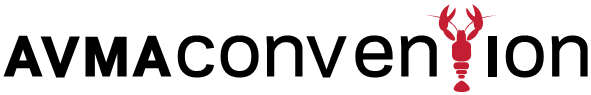 AVMAconvention